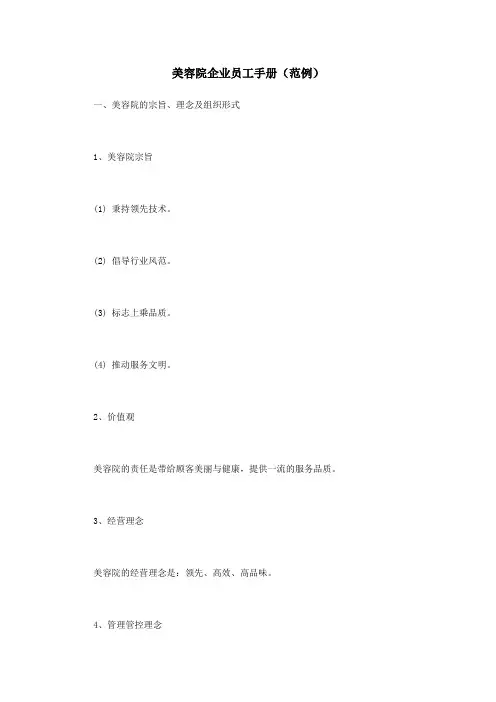 美容院企业员工手册（范例）

一、美容院的宗旨、理念及组织形式

1、美容院宗旨

(1) 秉持领先技术。

(2) 倡导行业风范。

(3) 标志上乘品质。

(4) 推动服务文明。

2、价值观

美容院的责任是带给顾客美丽与健康，提供一流的服务品质。

3、经营理念

美容院的经营理念是：领先、高效、高品味。

4、管理管控理念